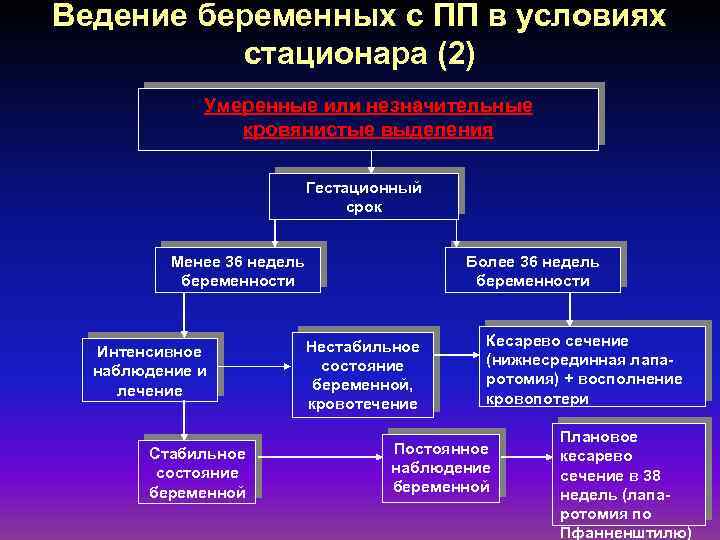 Ведение беременных с ПП в условиях стационара (2)

Умеренные или незначительные кровянистые выделения

Гестационный срок

Менее 36 недель беременности

Более 36 недель беременности

Интенсивное наблюдение и лечение

Нестабильное состояние беременной, кровотечение

Кесарево сечение (нижнесрединная лапаротомия) + восполнение кровопотери

Стабильное состояние беременной

Постоянное наблюдение беременной

Плановое кесарево сечение в 38 недель (лапаротомия по Пфанненштилю)